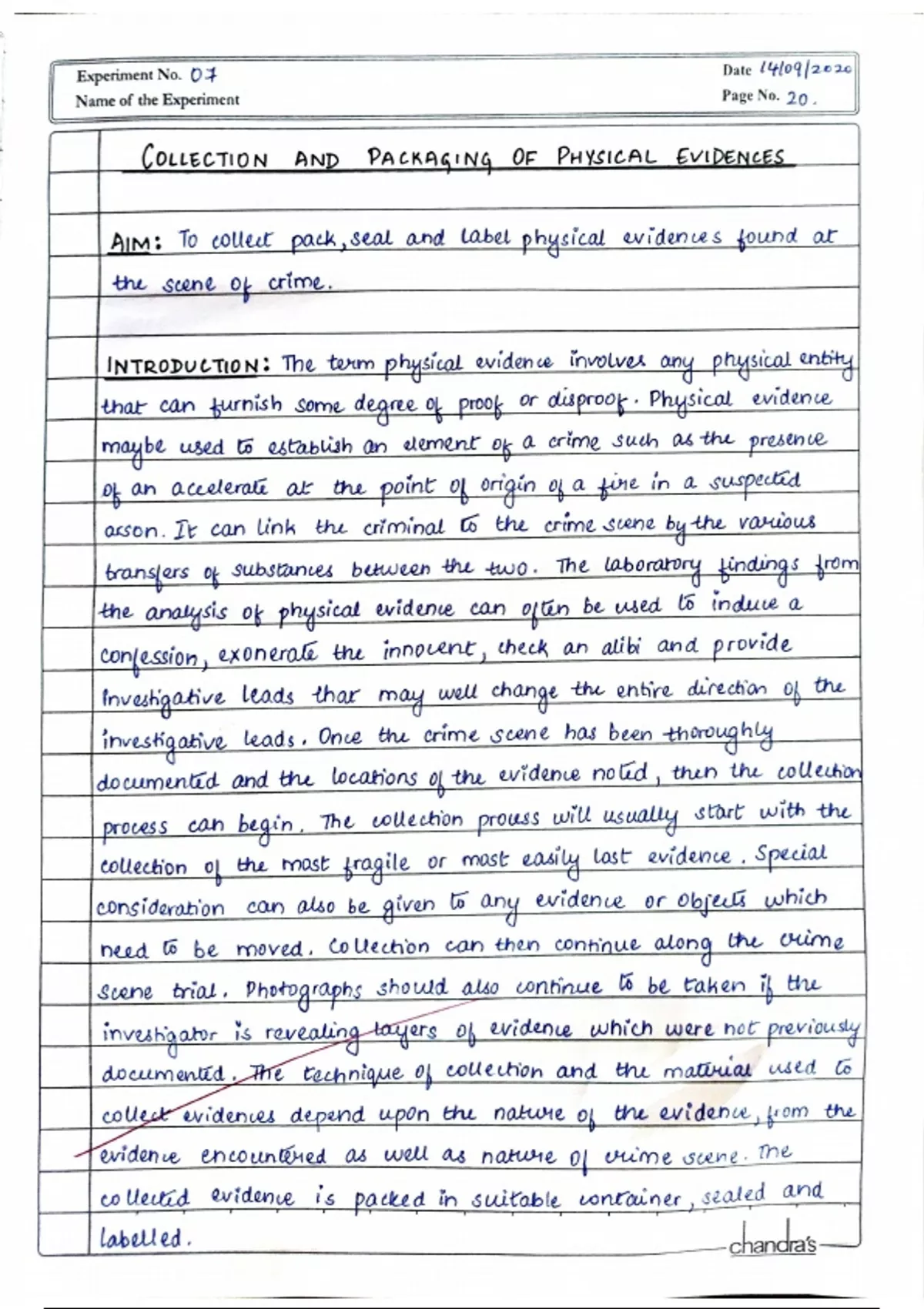 Experiment No. 07
Name of the Experiment

Date 14/09/2020
Page No. 20.

COLLECTION AND PACKAGING OF PHYSICAL EVIDENCES

AIM: To collect pack, seal and label physical evidences found at the scene of crime.

INTRODUCTION: The term physical evidence involves any physical entity that can furnish some degree of proof or disproof. Physical evidence maybe used to establish an element of a crime such as the presence of an accelerate at the point of origin of a fire in a suspected arson. It can link the criminal to the crime scene by the various transfers of substances between the two. The laboratory findings from the analysis of physical evidence can often be used to induce a confession, exonerate the innocent, check an alibi and provide Investigative leads that may well change the entire direction of the investigative leads. Once the crime scene has been thoroughly documented and the locations of the evidence noted, then the collection process can begin. The collection process will usually start with the collection of the most fragile or most easily lost evidence. Special consideration can also be given to any evidence or objects which need to be moved. Collection can then continue along the crime scene trial. Photographs should also continue to be taken if the investigator is revealing layers of evidence which were not previously documented. The technique of collection and the material used to collect evidences depend upon the nature of the evidence, from the evidence encountered as well as nature of crime scene. The collected evidence is packed in suitable container, sealed and labelled.

chandra's